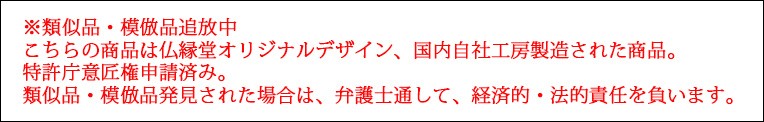 ※類似品・模倣品追放中
こちらの商品は仏縁堂オリジナルデザイン、国内自社工房製造された商品。
特許庁意匠権申請済み。
類似品・模倣品発見された場合は、弁護士通して、経済的・法的責任を負います。